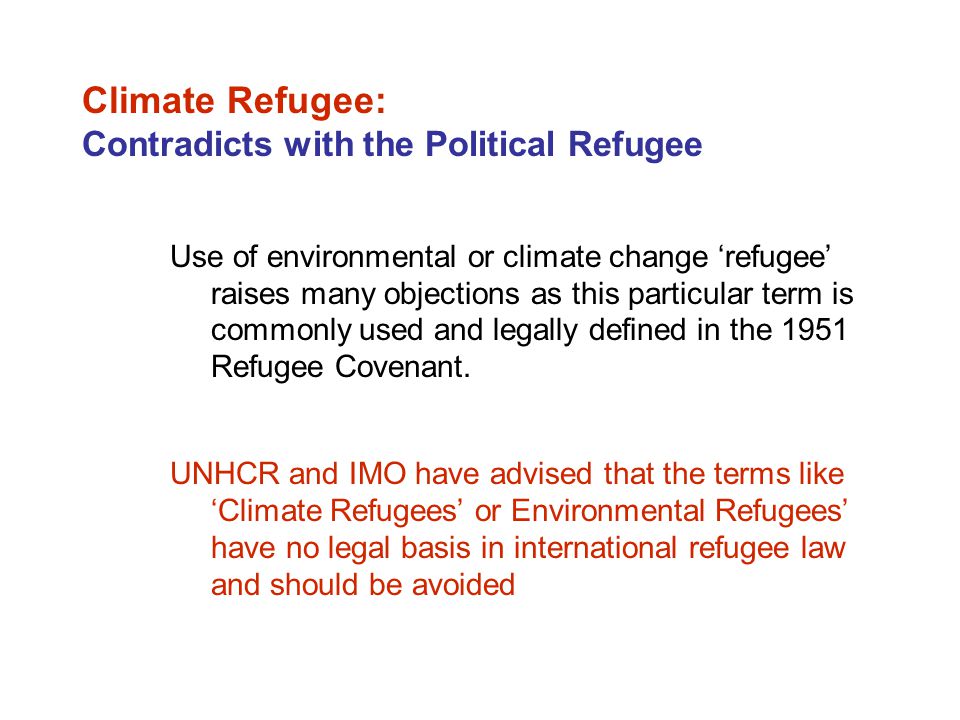 Climate Refugee:
Contradicts with the Political Refugee

Use of environmental or climate change ‘refugee’ raises many objections as this particular term is commonly used and legally defined in the 1951 Refugee Covenant.

UNHCR and IMO have advised that the terms like ‘Climate Refugees’ or Environmental Refugees’ have no legal basis in international refugee law and should be avoided